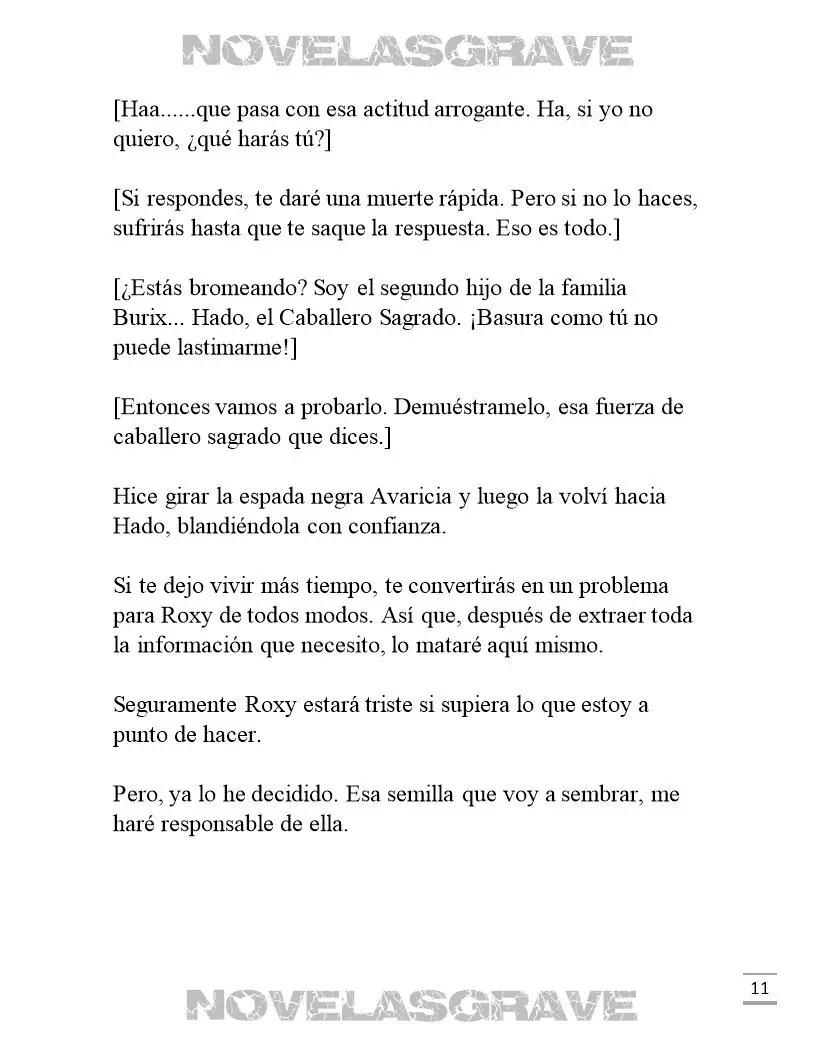 NOVELASGRAVE

[Haa......que pasa con esa actitud arrogante. Ha, si yo no quiero, ¿qué harás tú?]

[Si respondes, te daré una muerte rápida. Pero si no lo haces, sufrirás hasta que te saque la respuesta. Eso es todo.]

[¿Estás bromeando? Soy el segundo hijo de la familia Burix... Hado, el Caballero Sagrado. ¡Basura como tú no puede lastimarme!]

[Entonces vamos a probarlo. Demuéstramelo, esa fuerza de caballero sagrado que dices.]

Hice girar la espada negra Avaricia y luego la volví hacia Hado, blandiéndola con confianza.

Si te dejo vivir más tiempo, te convertirás en un problema para Roxy de todos modos. Así que, después de extraer toda la información que necesito, lo mataré aquí mismo.

Seguramente Roxy estará triste si supiera lo que estoy a punto de hacer.

Pero, ya lo he decidido. Esa semilla que voy a sembrar, me haré responsable de ella.

11

NOVELASGRAVE